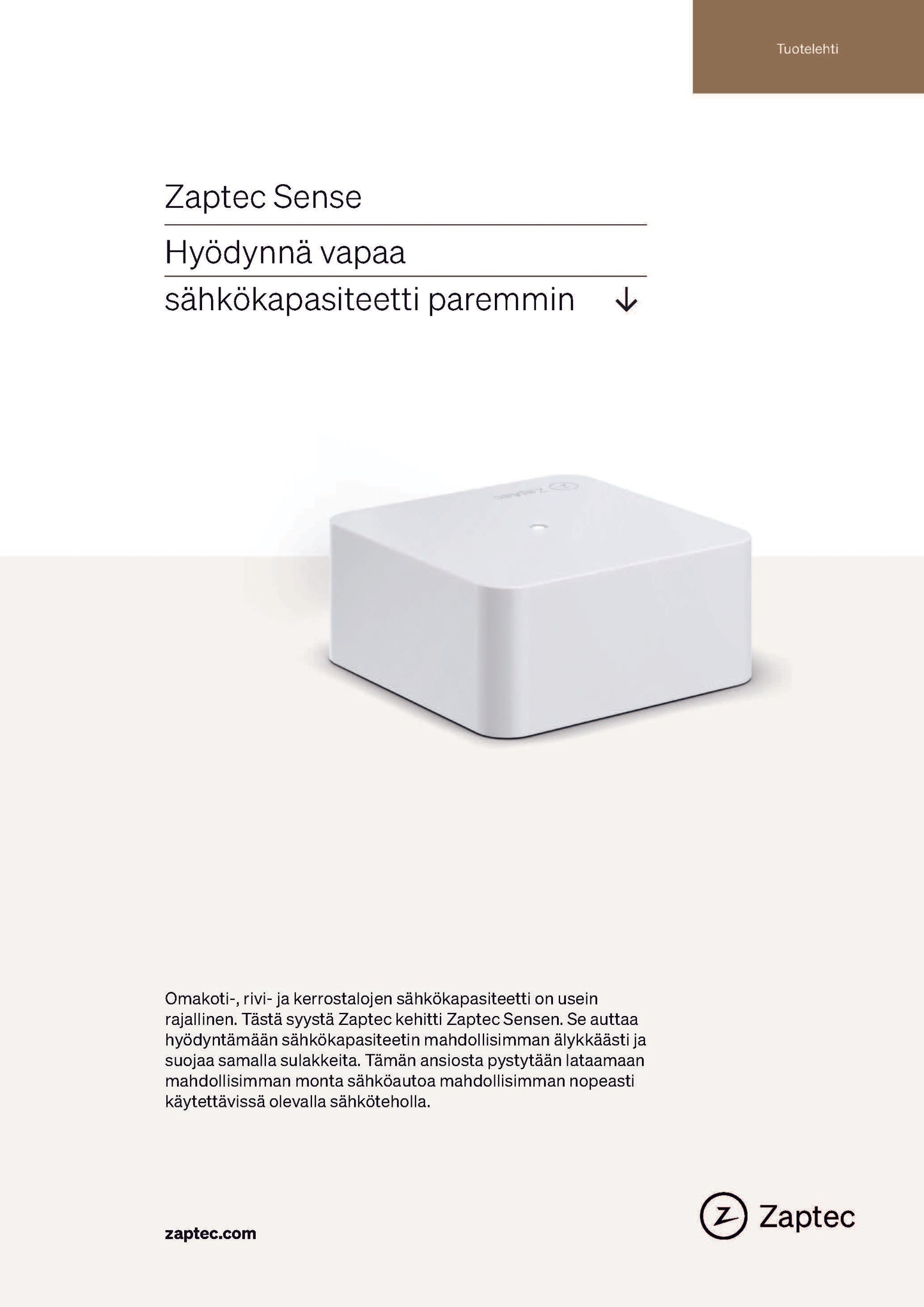 Tuotelehti

Zaptec Sense

Hyödynnä vapaa sähkökapasiteetti paremmin ↓

Zaptec

Omakoti-, rivi- ja kerrostalojen sähkökapasiteetti on usein rajallinen. Tästä syystä Zaptec kehitti Zaptec Sensen. Se auttaa hyödyntämään sähkökapasiteetin mahdollisimman älykkäästi ja suojaa samalla sulakkeita. Tämän ansiosta pystytään lataamaan mahdollisimman monta sähköautoa mahdollisimman nopeasti käytettävissä olevalla sähköteholla.

zaptec.com

Zaptec